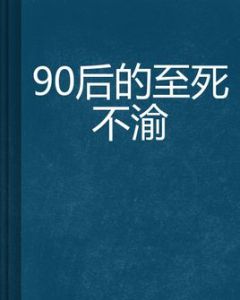 90后的至死不渝